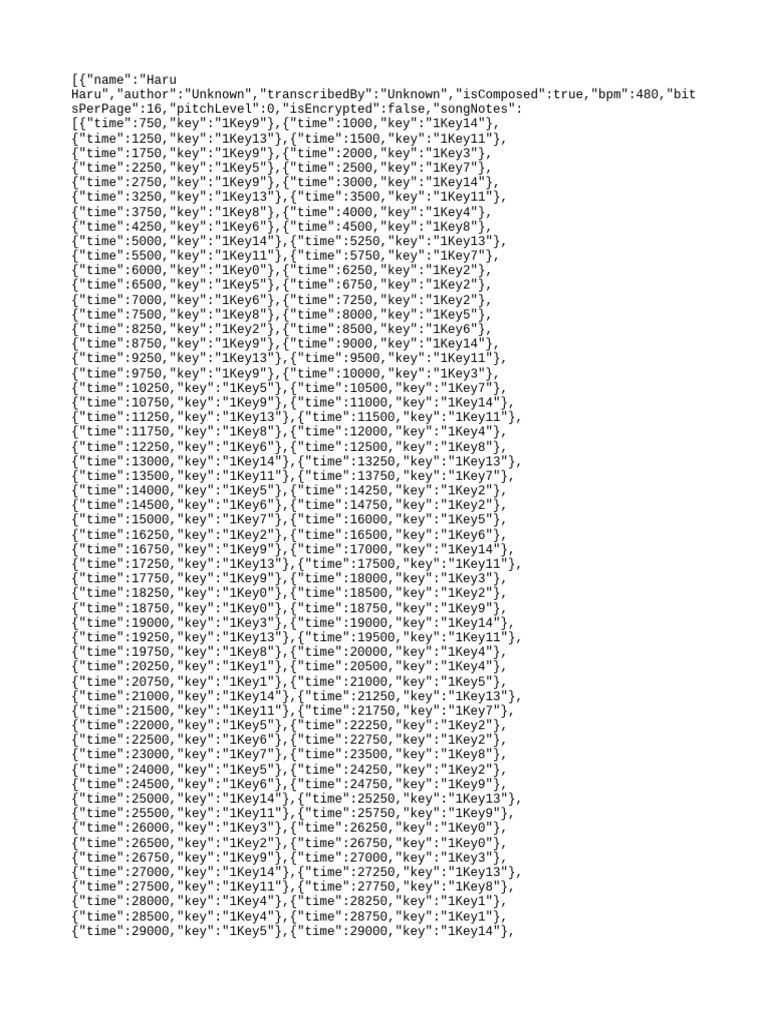 [{"name":"Haru Haru","author":"Unknown","transcribedBy":"Unknown","isComposed":true,"bpm":480,"bitsPerPage":16,"pitchLevel":0,"isEncrypted":false,"songNotes":
[{"time":750,"key":"1Key9"},{"time":1000,"key":"1Key14"},
{"time":1250,"key":"1Key13"},{"time":1500,"key":"1Key11"},
{"time":1750,"key":"1Key9"},{"time":2000,"key":"1Key3"},
{"time":2250,"key":"1Key5"},{"time":2500,"key":"1Key7"},
{"time":2750,"key":"1Key9"},{"time":3000,"key":"1Key14"},
{"time":3250,"key":"1Key13"},{"time":3500,"key":"1Key11"},
{"time":3750,"key":"1Key8"},{"time":4000,"key":"1Key4"},
{"time":4250,"key":"1Key6"},{"time":4500,"key":"1Key8"},
{"time":5000,"key":"1Key14"},{"time":5250,"key":"1Key13"},
{"time":5500,"key":"1Key11"},{"time":5750,"key":"1Key7"},
{"time":6000,"key":"1Key0"},{"time":6250,"key":"1Key2"},
{"time":6500,"key":"1Key5"},{"time":6750,"key":"1Key2"},
{"time":7000,"key":"1Key6"},{"time":7250,"key":"1Key2"},
{"time":7500,"key":"1Key8"},{"time":8000,"key":"1Key5"},
{"time":8250,"key":"1Key2"},{"time":8500,"key":"1Key6"},
{"time":8750,"key":"1Key9"},{"time":9000,"key":"1Key14"},
{"time":9250,"key":"1Key13"},{"time":9500,"key":"1Key11"},
{"time":9750,"key":"1Key9"},{"time":10000,"key":"1Key3"},
{"time":10250,"key":"1Key5"},{"time":10500,"key":"1Key7"},
{"time":10750,"key":"1Key9"},{"time":11000,"key":"1Key14"},
{"time":11250,"key":"1Key13"},{"time":11500,"key":"1Key11"},
{"time":11750,"key":"1Key8"},{"time":12000,"key":"1Key4"},
{"time":12250,"key":"1Key6"},{"time":12500,"key":"1Key8"},
{"time":13000,"key":"1Key14"},{"time":13250,"key":"1Key13"},
{"time":13500,"key":"1Key11"},{"time":13750,"key":"1Key7"},
{"time":14000,"key":"1Key5"},{"time":14250,"key":"1Key2"},
{"time":14500,"key":"1Key6"},{"time":14750,"key":"1Key2"},
{"time":15000,"key":"1Key7"},{"time":16000,"key":"1Key5"},
{"time":16250,"key":"1Key2"},{"time":16500,"key":"1Key6"},
{"time":16750,"key":"1Key9"},{"time":17000,"key":"1Key14"},
{"time":17250,"key":"1Key13"},{"time":17500,"key":"1Key11"},
{"time":17750,"key":"1Key9"},{"time":18000,"key":"1Key3"},
{"time":18250,"key":"1Key0"},{"time":18500,"key":"1Key2"},
{"time":18750,"key":"1Key0"},{"time":18750,"key":"1Key9"},
{"time":19000,"key":"1Key3"},{"time":19000,"key":"1Key14"},
{"time":19250,"key":"1Key13"},{"time":19500,"key":"1Key11"},
{"time":19750,"key":"1Key8"},{"time":20000,"key":"1Key4"},
{"time":20250,"key":"1Key1"},{"time":20500,"key":"1Key4"},
{"time":20750,"key":"1Key1"},{"time":21000,"key":"1Key5"},
{"time":21000,"key":"1Key14"},{"time":21250,"key":"1Key13"},
{"time":21500,"key":"1Key11"},{"time":21750,"key":"1Key7"},
{"time":22000,"key":"1Key5"},{"time":22250,"key":"1Key2"},
{"time":22500,"key":"1Key6"},{"time":22750,"key":"1Key2"},
{"time":23000,"key":"1Key7"},{"time":23500,"key":"1Key8"},
{"time":24000,"key":"1Key5"},{"time":24250,"key":"1Key2"},
{"time":24500,"key":"1Key6"},{"time":24750,"key":"1Key9"},
{"time":25000,"key":"1Key14"},{"time":25250,"key":"1Key13"},
{"time":25500,"key":"1Key11"},{"time":25750,"key":"1Key9"},
{"time":26000,"key":"1Key3"},{"time":26250,"key":"1Key0"},
{"time":26500,"key":"1Key2"},{"time":26750,"key":"1Key0"},
{"time":26750,"key":"1Key9"},{"time":27000,"key":"1Key3"},
{"time":27000,"key":"1Key14"},{"time":27250,"key":"1Key13"},
{"time":27500,"key":"1Key11"},{"time":27750,"key":"1Key8"},
{"time":28000,"key":"1Key4"},{"time":28250,"key":"1Key1"},
{"time":28500,"key":"1Key4"},{"time":28750,"key":"1Key1"},
{"time":29000,"key":"1Key5"},{"time":29000,"key":"1Key14"},